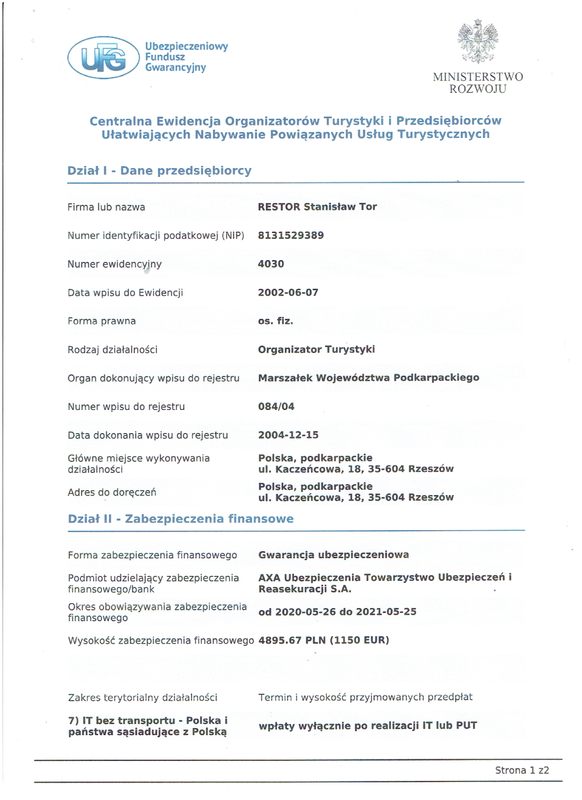 UFG Ubezpieczeniowy Fundusz Gwarancyjny

MINISTERSTWO ROZWOJU

Centralna Ewidencja Organizatorów Turystyki i Przedsiębiorców Ułatwiających Nabywanie Powiązanych Usług Turystycznych

Dział I - Dane przedsiębiorcy

| | |
|---|---|
| Firma lub nazwa | RESTOR Stanisław Tor |
| Numer identyfikacji podatkowej (NIP) | 8131529389 |
| Numer ewidencyjny | 4030 |
| Data wpisu do Ewidencji | 2002-06-07 |
| Forma prawna | os. fiz. |
| Rodzaj działalności | Organizator Turystyki |
| Organ dokonujący wpisu do rejestru | Marszałek Województwa Podkarpackiego |
| Numer wpisu do rejestru | 084/04 |
| Data dokonania wpisu do rejestru | 2004-12-15 |
| Główne miejsce wykonywania działalności | Polska, podkarpackie ul. Kaczeńcowa, 18, 35-604 Rzeszów |
| Adres do doręczeń | Polska, podkarpackie ul. Kaczeńcowa, 18, 35-604 Rzeszów |

Dział II - Zabezpieczenia finansowe

| | |
|---|---|
| Forma zabezpieczenia finansowego | Gwarancja ubezpieczeniowa |
| Podmiot udzielający zabezpieczenia finansowego/bank | AXA Ubezpieczenia Towarzystwo Ubezpieczeń i Reasekuracji S.A. |
| Okres obowiązywania zabezpieczenia finansowego | od 2020-05-26 do 2021-05-25 |
| Wysokość zabezpieczenia finansowego | 4895.67 PLN (1150 EUR) |

| Zakres terytorialny działalności | Termin i wysokość przyjmowanych przedpłat |
|---|---|
| 7) IT bez transportu - Polska i państwa sąsiadujące z Polską | wpłaty wyłącznie po realizacji IT lub PUT |

Strona 1 z2